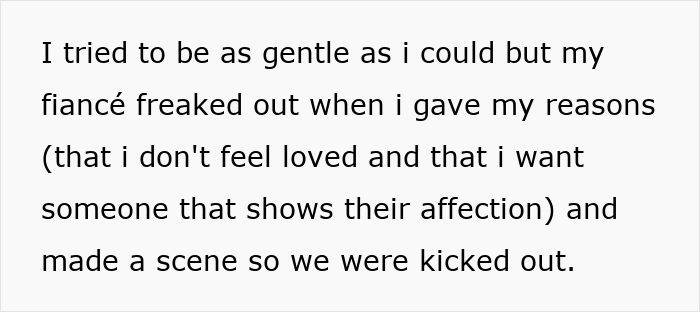 I tried to be as gentle as i could but my fiancé freaked out when i gave my reasons (that i don't feel loved and that i want someone that shows their affection) and made a scene so we were kicked out.